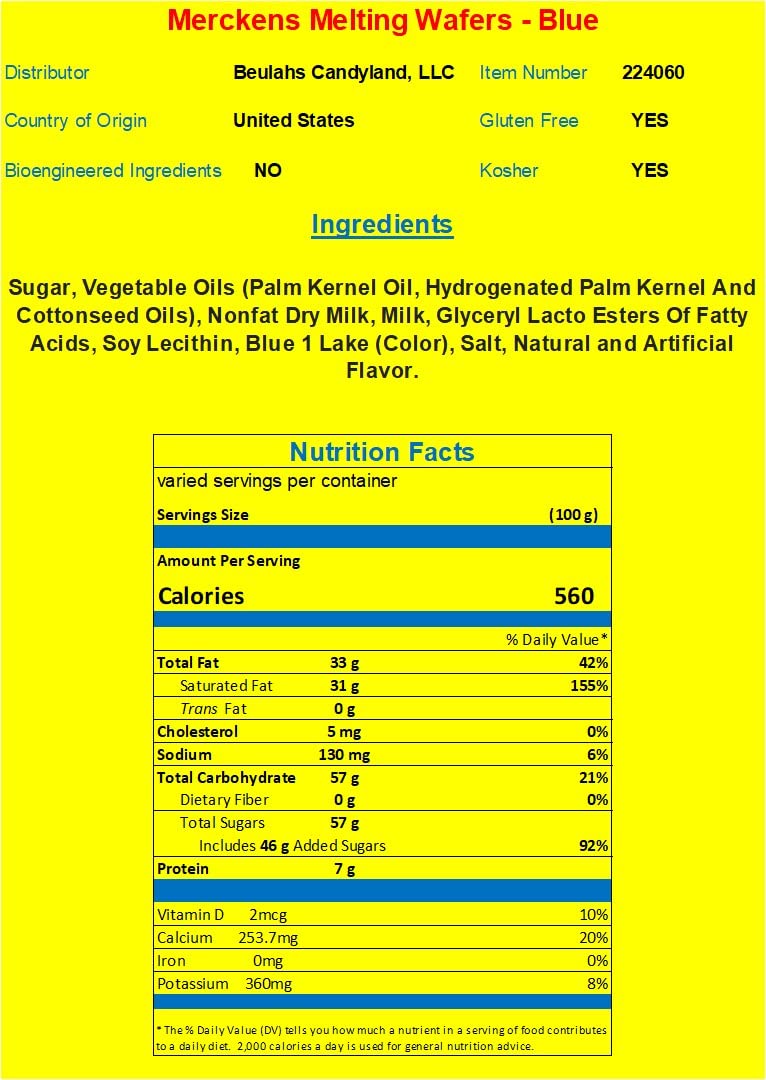 Merckens Melting Wafers - Blue

Distributor Beulahs Candyland, LLC Item Number 224060

Country of Origin United States Gluten Free YES

Bioengineered Ingredients NO Kosher YES

Ingredients

Sugar, Vegetable Oils (Palm Kernel Oil, Hydrogenated Palm Kernel And Cottonseed Oils), Nonfat Dry Milk, Milk, Glyceryl Lacto Esters Of Fatty Acids, Soy Lecithin, Blue 1 Lake (Color), Salt, Natural and Artificial Flavor.

Nutrition Facts

varied servings per container

Servings Size (100 g)

Amount Per Serving

Calories 560

% Daily Value*

Total Fat 33 g 42%

Saturated Fat 31 g 155%

Trans Fat 0 g

Cholesterol 5 mg 0%

Sodium 130 mg 6%

Total Carbohydrate 57 g 21%

Dietary Fiber 0 g 0%

Total Sugars 57 g

Includes 46 g Added Sugars 92%

Protein 7 g

Vitamin D 2mcg 10%

Calcium 253.7mg 20%

Iron 0mg 0%

Potassium 360mg 8%

* The % Daily Value (DV) tells you how much a nutrient in a serving of food contributes to a daily diet. 2,000 calories a day is used for general nutrition advice.